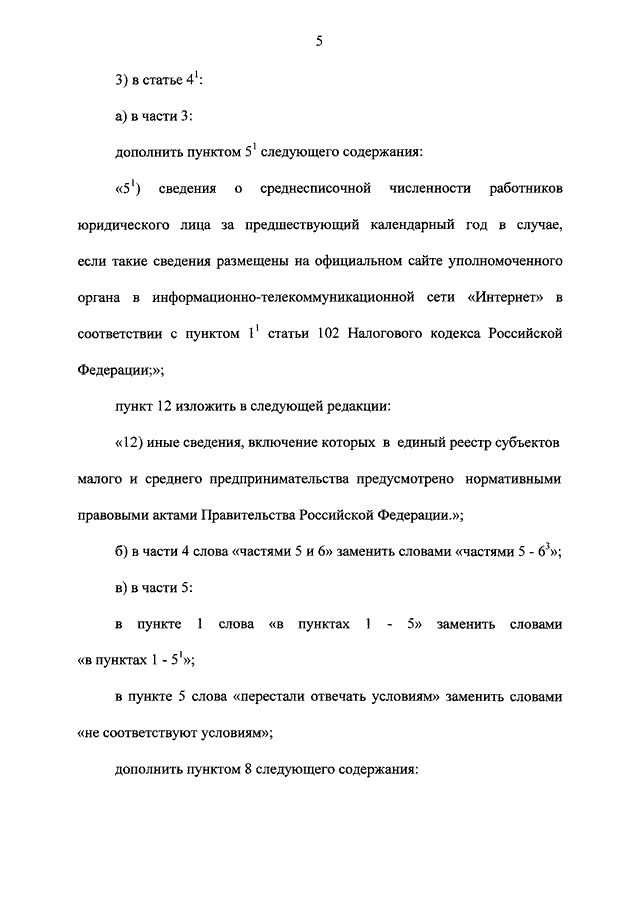 5

3) в статье $4^1$:

а) в части 3:

дополнить пунктом $5^1$ следующего содержания:

«$5^1$) сведения о среднесписочной численности работников юридического лица за предшествующий календарный год в случае, если такие сведения размещены на официальном сайте уполномоченного органа в информационно-телекоммуникационной сети «Интернет» в соответствии с пунктом $1^1$ статьи 102 Налогового кодекса Российской Федерации;»;

пункт 12 изложить в следующей редакции:

«12) иные сведения, включение которых в единый реестр субъектов малого и среднего предпринимательства предусмотрено нормативными правовыми актами Правительства Российской Федерации.»;

б) в части 4 слова «частями 5 и 6» заменить словами «частями 5 - $6^3$»;

в) в части 5:

в пункте 1 слова «в пунктах 1 - 5» заменить словами «в пунктах 1 - $5^1$»;

в пункте 5 слова «перестали отвечать условиям» заменить словами «не соответствуют условиям»;

дополнить пунктом 8 следующего содержания: